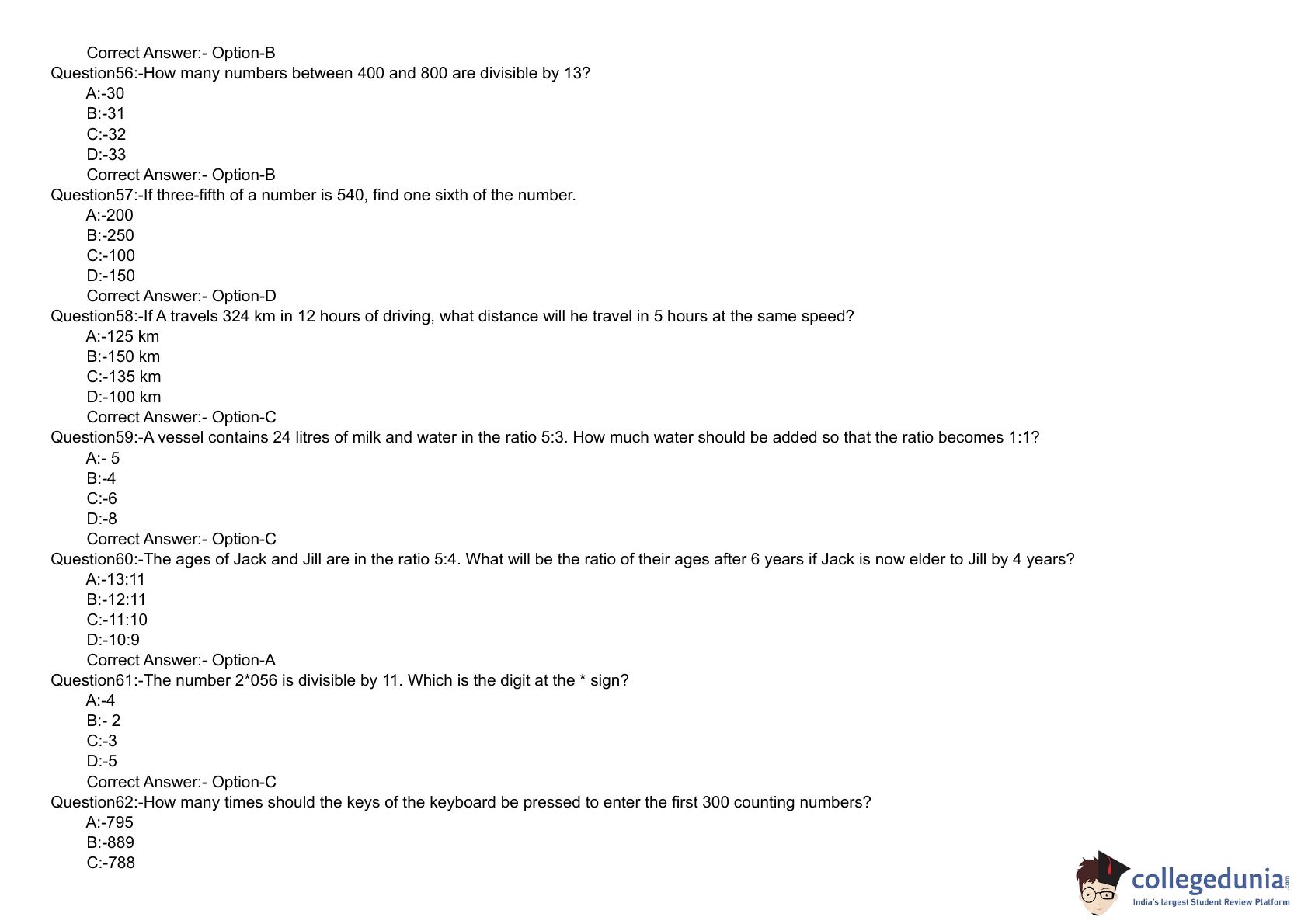 Correct Answer:- Option-B

Question56:-How many numbers between 400 and 800 are divisible by 13?

A:-30

B:-31

C:-32

D:-33

Correct Answer:- Option-B

Question57:-If three-fifth of a number is 540, find one sixth of the number.

A:-200

B:-250

C:-100

D:-150

Correct Answer:- Option-D

Question58:-If A travels 324 km in 12 hours of driving, what distance will he travel in 5 hours at the same speed?

A:-125 km

B:-150 km

C:-135 km

D:-100 km

Correct Answer:- Option-C

Question59:-A vessel contains 24 litres of milk and water in the ratio 5:3. How much water should be added so that the ratio becomes 1:1?

A:- 5

B:-4

C:-6

D:-8

Correct Answer:- Option-C

Question60:-The ages of Jack and Jill are in the ratio 5:4. What will be the ratio of their ages after 6 years if Jack is now elder to Jill by 4 years?

A:-13:11

B:-12:11

C:-11:10

D:-10:9

Correct Answer:- Option-A

Question61:-The number 2*056 is divisible by 11. Which is the digit at the * sign?

A:-4

B:- 2

C:-3

D:-5

Correct Answer:- Option-C

Question62:-How many times should the keys of the keyboard be pressed to enter the first 300 counting numbers?

A:-795

B:-889

C:-788

collegedunia.com
India's largest Student Review Platform